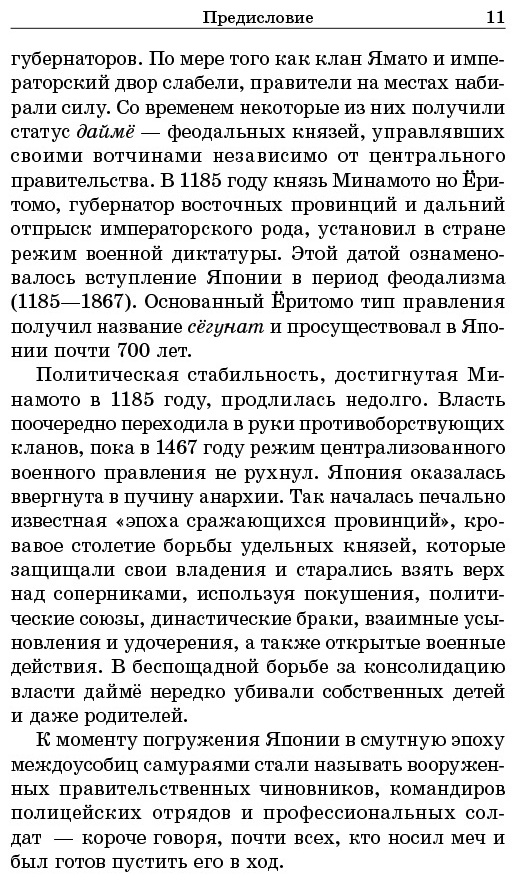 Предисловие 11

губернаторов. По мере того как клан Ямато и императорский двор слабели, правители на местах набирали силу. Со временем некоторые из них получили статус даймё — феодальных князей, управлявших своими вотчинами независимо от центрального правительства. В 1185 году князь Минамото но Ёритомо, губернатор восточных провинций и дальний отпрыск императорского рода, установил в стране режим военной диктатуры. Этой датой ознаменовалось вступление Японии в период феодализма (1185—1867). Основанный Ёритомо тип правления получил название сёгунат и просуществовал в Японии почти 700 лет.

Политическая стабильность, достигнутая Минамото в 1185 году, продлилась недолго. Власть поочередно переходила в руки противоборствующих кланов, пока в 1467 году режим централизованного военного правления не рухнул. Япония оказалась ввергнута в пучину анархии. Так началась печально известная «эпоха сражающихся провинций», кровавое столетие борьбы удельных князей, которые защищали свои владения и старались взять верх над соперниками, используя покушения, политические союзы, династические браки, взаимные усыновления и удочерения, а также открытые военные действия. В беспощадной борьбе за консолидацию власти даймё нередко убивали собственных детей и даже родителей.

К моменту погружения Японии в смутную эпоху междоусобиц самураями стали называть вооруженных правительственных чиновников, командиров полицейских отрядов и профессиональных солдат — короче говоря, почти всех, кто носил меч и был готов пустить его в ход.